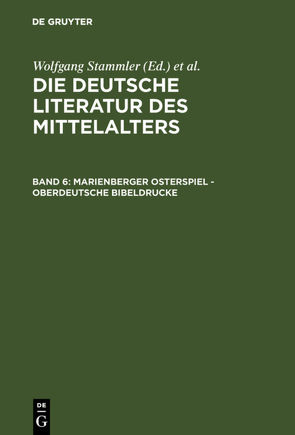 DE GRUYTER

Wolfgang Stammler (Ed.) et al.

DIE DEUTSCHE LITERATUR DES MITTELALTERS

BAND 6: MARIENBERGER OSTERSPIEL - OBERDEUTSCHE BIBELDRUCKE

DE G